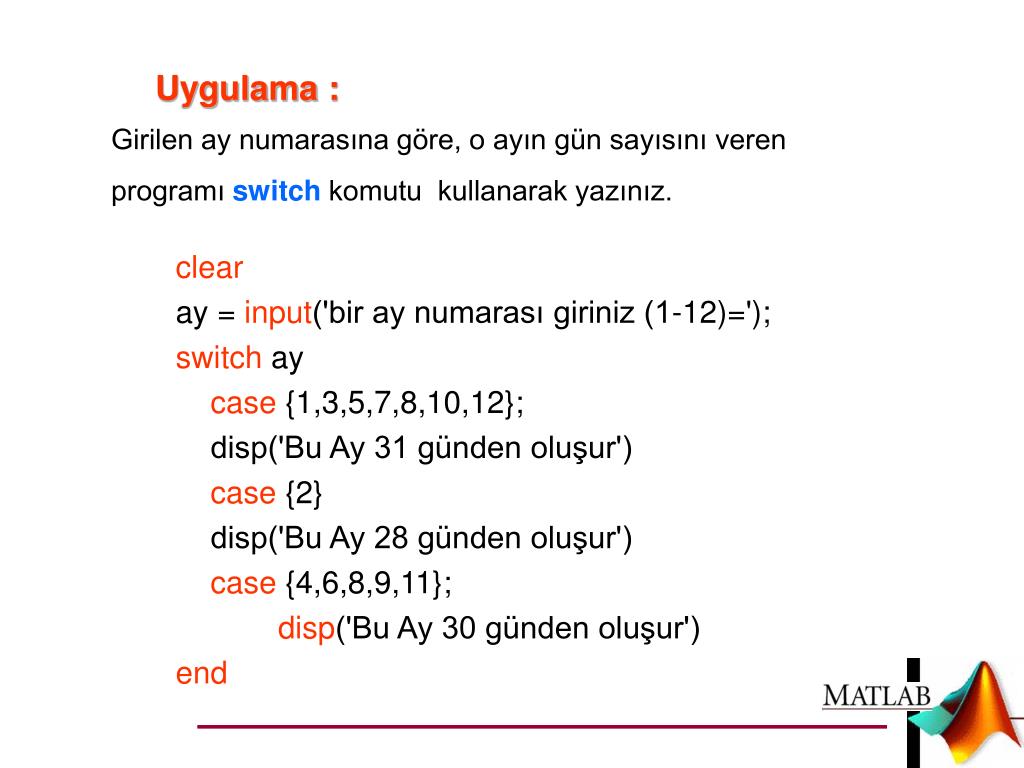 Uygulama :

Girilen ay numarasına göre, o ayın gün sayısını veren programı switch komutu kullanarak yazınız.

clear
ay = input('bir ay numarası giriniz (1-12)=');
switch ay
case {1,3,5,7,8,10,12};
disp('Bu Ay 31 günden oluşur')
case {2}
disp('Bu Ay 28 günden oluşur')
case {4,6,8,9,11};
disp('Bu Ay 30 günden oluşur')
end

MATLAB